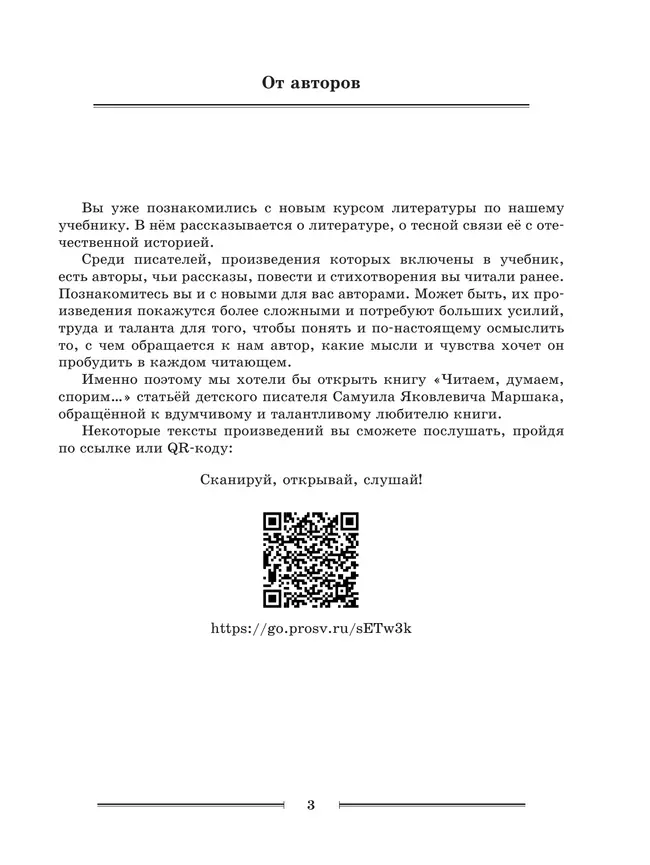 От авторов

Вы уже познакомились с новым курсом литературы по нашему учебнику. В нём рассказывается о литературе, о тесной связи её с отечественной историей.

Среди писателей, произведения которых включены в учебник, есть авторы, чьи рассказы, повести и стихотворения вы читали ранее. Познакомитесь вы и с новыми для вас авторами. Может быть, их произведения покажутся более сложными и потребуют больших усилий, труда и таланта для того, чтобы понять и по-настоящему осмыслить то, с чем обращается к нам автор, какие мысли и чувства хочет он пробудить в каждом читающем.

Именно поэтому мы хотели бы открыть книгу «Читаем, думаем, спорим...» статьёй детского писателя Самуила Яковлевича Маршака, обращённой к вдумчивому и талантливому любителю книги.

Некоторые тексты произведений вы сможете послушать, пройдя по ссылке или QR-коду:

Сканируй, открывай, слушай!

https://go.prosv.ru/sETw3k

3